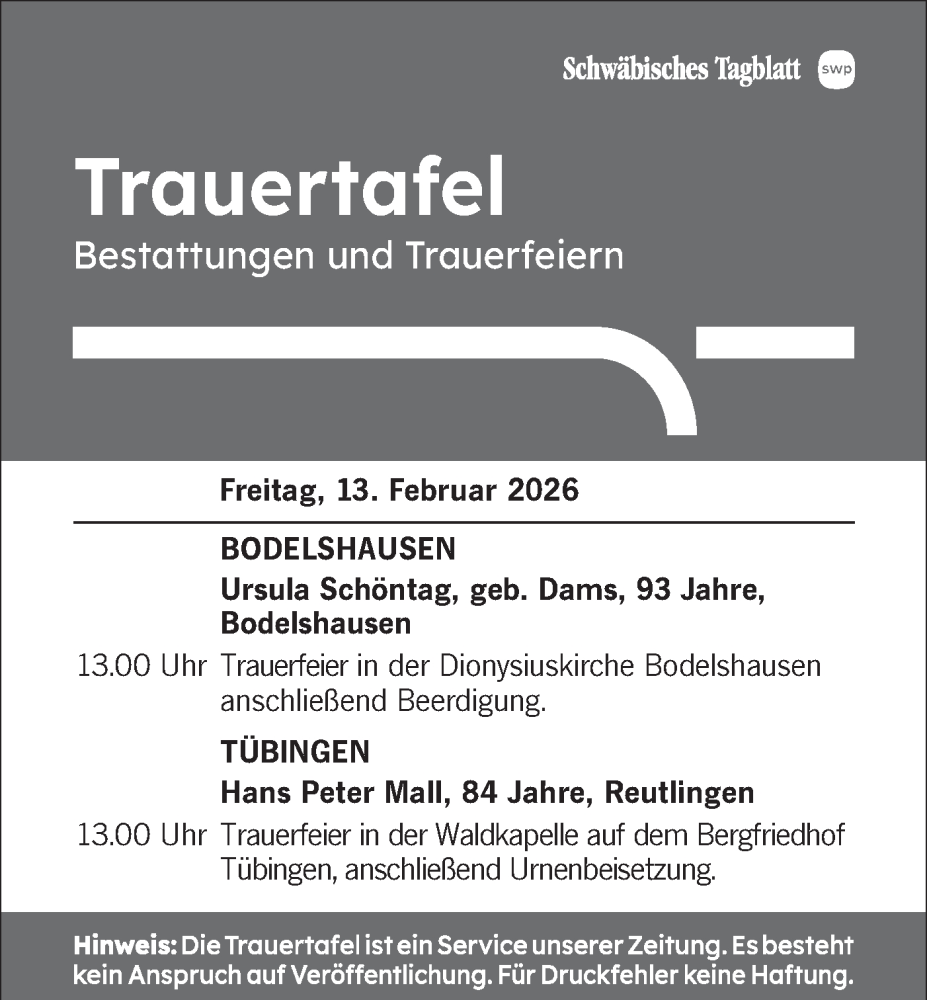 Schwäbisches Tagblatt swp

Trauertafel
Bestattungen und Trauerfeiern

Freitag, 13. Februar 2026

BODELSHAUSEN
Ursula Schöntag, geb. Dams, 93 Jahre, Bodelshausen
13.00 Uhr Trauerfeier in der Dionysiuskirche Bodelshausen anschließend Beerdigung.

TÜBINGEN
Hans Peter Mall, 84 Jahre, Reutlingen
13.00 Uhr Trauerfeier in der Waldkapelle auf dem Bergfriedhof Tübingen, anschließend Urnenbeisetzung.

Hinweis: Die Trauertafel ist ein Service unserer Zeitung. Es besteht kein Anspruch auf Veröffentlichung. Für Druckfehler keine Haftung.